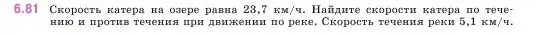 6.81 Скорость катера на озере равна 23,7 км/ч. Найдите скорости катера по течению и против течения при движении по реке. Скорость течения реки 5,1 км/ч.